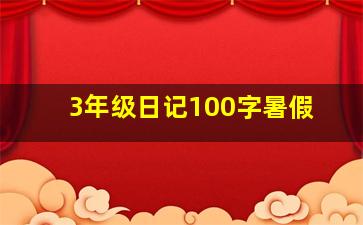 3年级日记100字暑假